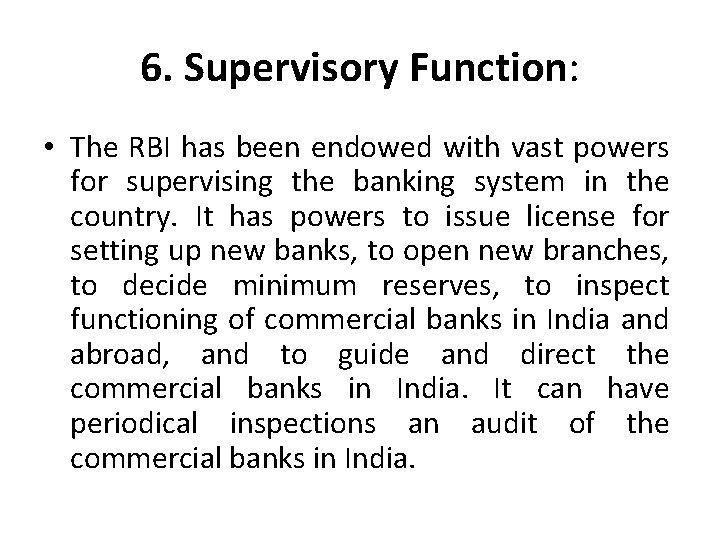 6. Supervisory Function:

• The RBI has been endowed with vast powers for supervising the banking system in the country. It has powers to issue license for setting up new banks, to open new branches, to decide minimum reserves, to inspect functioning of commercial banks in India and abroad, and to guide and direct the commercial banks in India. It can have periodical inspections an audit of the commercial banks in India.